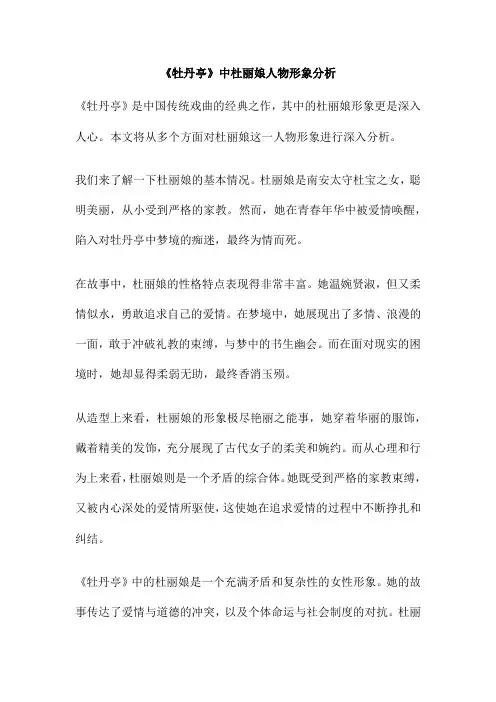 《牡丹亭》中杜丽娘人物形象分析

《牡丹亭》是中国传统戏曲的经典之作，其中的杜丽娘形象更是深入人心。本文将从多个方面对杜丽娘这一人物形象进行深入分析。

我们来了解一下杜丽娘的基本情况。杜丽娘是南安太守杜宝之女，聪明美丽，从小受到严格的家教。然而，她在青春年华中被爱情唤醒，陷入对牡丹亭中梦境的痴迷，最终为情而死。

在故事中，杜丽娘的性格特点表现得非常丰富。她温婉贤淑，但又柔情似水，勇敢追求自己的爱情。在梦境中，她展现出了多情、浪漫的一面，敢于冲破礼教的束缚，与梦中的书生幽会。而在面对现实的困境时，她却显得柔弱无助，最终香消玉殒。

从造型上来看，杜丽娘的形象极尽艳丽之能事，她穿着华丽的服饰，戴着精美的发饰，充分展现了古代女子的柔美和婉约。而从心理和行为上来看，杜丽娘则是一个矛盾的综合体。她既受到严格的家教束缚，又被内心深处的爱情所驱使，这使她在追求爱情的过程中不断挣扎和纠结。

《牡丹亭》中的杜丽娘是一个充满矛盾和复杂性的女性形象。她的故事传达了爱情与道德的冲突，以及个体命运与社会制度的对抗。杜丽